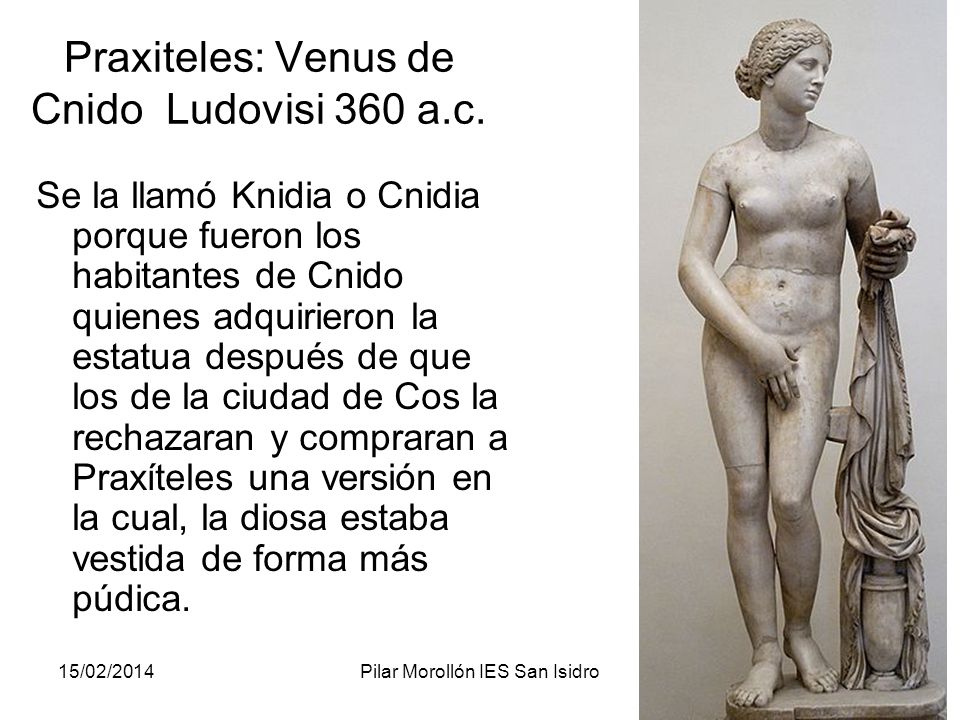 Praxiteles: Venus de Cnido Ludovisi 360 a.c.

Se la llamó Knidia o Cnidia porque fueron los habitantes de Cnido quienes adquirieron la estatua después de que los de la ciudad de Cos la rechazaran y compraran a Praxíteles una versión en la cual, la diosa estaba vestida de forma más púdica.

15/02/2014

Pilar Morollón IES San Isidro